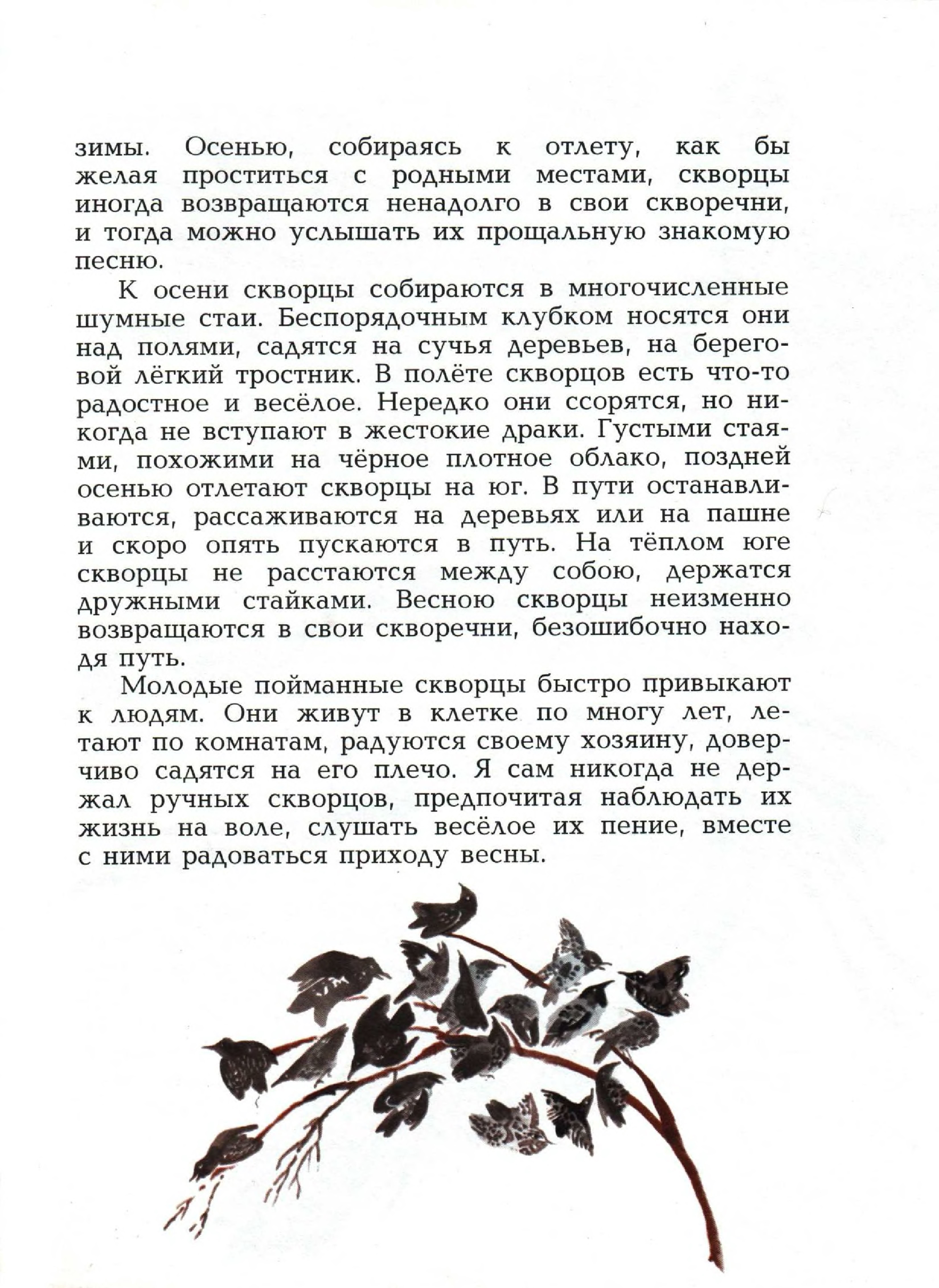 зимы. Осенью, собираясь к отлету, как бы желая проститься с родными местами, скворцы иногда возвращаются ненадолго в свои скворечни, и тогда можно услышать их прощальную знакомую песню.

К осени скворцы собираются в многочисленные шумные стаи. Беспорядочным клубком носятся они над полями, садятся на сучья деревьев, на береговой лёгкий тростник. В полёте скворцов есть что-то радостное и весёлое. Нередко они ссорятся, но никогда не вступают в жестокие драки. Густыми стаями, похожими на чёрное плотное облако, поздней осенью отлетают скворцы на юг. В пути останавливаются, рассаживаются на деревьях или на пашне и скоро опять пускаются в путь. На тёплом юге скворцы не расстаются между собою, держатся дружными стайками. Весною скворцы неизменно возвращаются в свои скворечни, безошибочно находя путь.

Молодые пойманные скворцы быстро привыкают к людям. Они живут в клетке по многу лет, летают по комнатам, радуются своему хозяину, доверчиво садятся на его плечо. Я сам никогда не держал ручных скворцов, предпочитая наблюдать их жизнь на воле, слушать весёлое их пение, вместе с ними радоваться приходу весны.